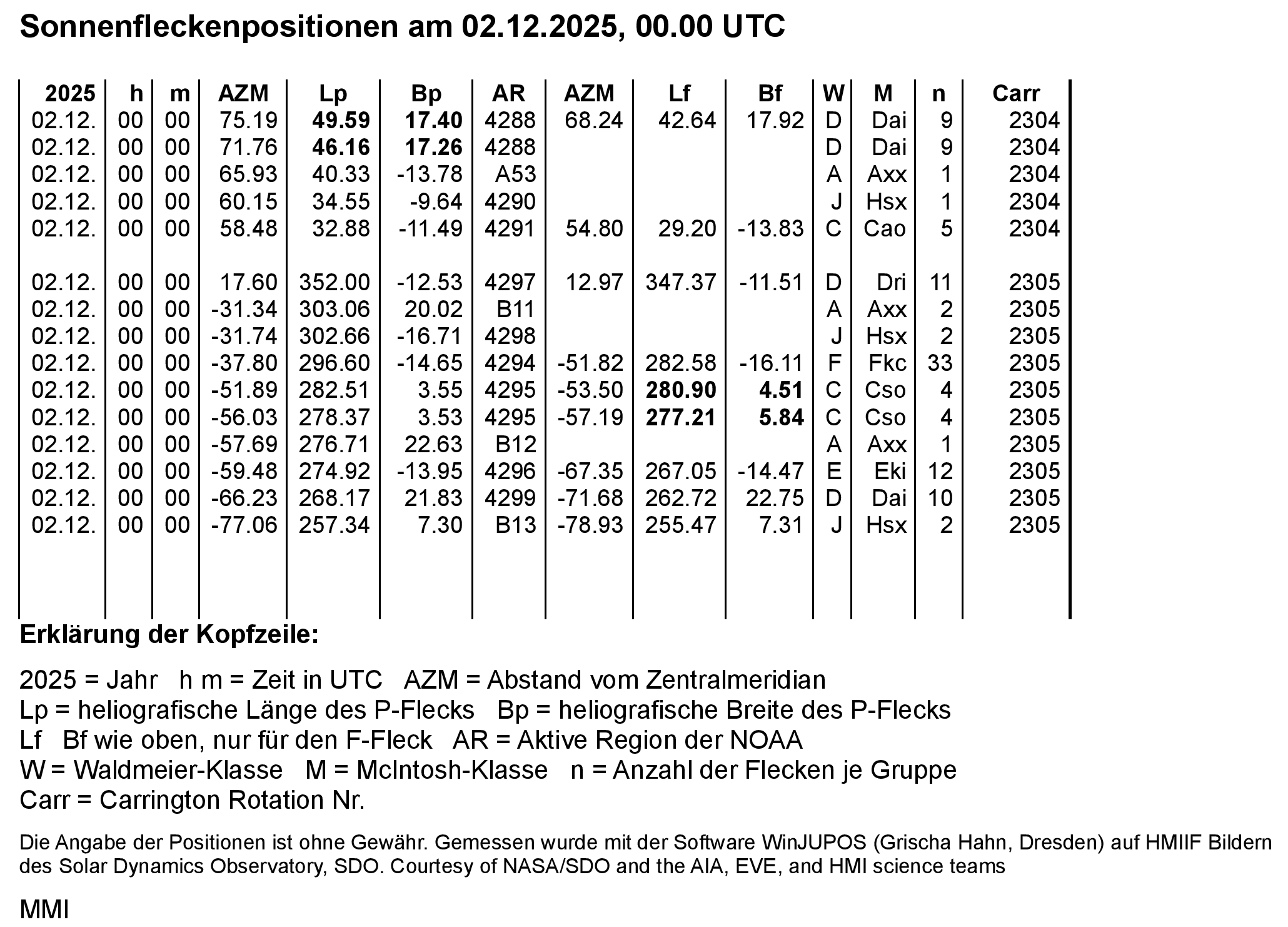 Sonnenfleckenpositionen am 02.12.2025, 00.00 UTC

| 2025 | h | m | AZM | Lp | Bp | AR | AZM | Lf | Bf | W | M | n | Carr |
|---|---|---|---|---|---|---|---|---|---|---|---|---|---|
| 02.12. | 00 | 00 | 75.19 | 49.59 | 17.40 | 4288 | 68.24 | 42.64 | 17.92 | D | Dai | 9 | 2304 |
| 02.12. | 00 | 00 | 71.76 | 46.16 | 17.26 | 4288 | | | | D | Dai | 9 | 2304 |
| 02.12. | 00 | 00 | 65.93 | 40.33 | -13.78 | A53 | | | | A | Axx | 1 | 2304 |
| 02.12. | 00 | 00 | 60.15 | 34.55 | -9.64 | 4290 | | | | J | Hsx | 1 | 2304 |
| 02.12. | 00 | 00 | 58.48 | 32.88 | -11.49 | 4291 | 54.80 | 29.20 | -13.83 | C | Cao | 5 | 2304 |
| 02.12. | 00 | 00 | 17.60 | 352.00 | -12.53 | 4297 | 12.97 | 347.37 | -11.51 | D | Dri | 11 | 2305 |
| 02.12. | 00 | 00 | -31.34 | 303.06 | 20.02 | B11 | | | | A | Axx | 2 | 2305 |
| 02.12. | 00 | 00 | -31.74 | 302.66 | -16.71 | 4298 | | | | J | Hsx | 2 | 2305 |
| 02.12. | 00 | 00 | -37.80 | 296.60 | -14.65 | 4294 | -51.82 | 282.58 | -16.11 | F | Fkc | 33 | 2305 |
| 02.12. | 00 | 00 | -51.89 | 282.51 | 3.55 | 4295 | -53.50 | 280.90 | 4.51 | C | Cso | 4 | 2305 |
| 02.12. | 00 | 00 | -56.03 | 278.37 | 3.53 | 4295 | -57.19 | 277.21 | 5.84 | C | Cso | 4 | 2305 |
| 02.12. | 00 | 00 | -57.69 | 276.71 | 22.63 | B12 | | | | A | Axx | 1 | 2305 |
| 02.12. | 00 | 00 | -59.48 | 274.92 | -13.95 | 4296 | -67.35 | 267.05 | -14.47 | E | Eki | 12 | 2305 |
| 02.12. | 00 | 00 | -66.23 | 268.17 | 21.83 | 4299 | -71.68 | 262.72 | 22.75 | D | Dai | 10 | 2305 |
| 02.12. | 00 | 00 | -77.06 | 257.34 | 7.30 | B13 | -78.93 | 255.47 | 7.31 | J | Hsx | 2 | 2305 |

Erklärung der Kopfzeile:

2025 = Jahr h m = Zeit in UTC AZM = Abstand vom Zentralmeridian
Lp = heliografische Länge des P-Flecks Bp = heliografische Breite des P-Flecks
Lf Bf wie oben, nur für den F-Fleck AR = Aktive Region der NOAA
W = Waldmeier-Klasse M = McIntosh-Klasse n = Anzahl der Flecken je Gruppe
Carr = Carrington Rotation Nr.

Die Angabe der Positionen ist ohne Gewähr. Gemessen wurde mit der Software WinJUPOS (Grischa Hahn, Dresden) auf HMIIF Bildern des Solar Dynamics Observatory, SDO. Courtesy of NASA/SDO and the AIA, EVE, and HMI science teams

MMI